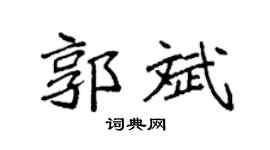 郭斌

词典网